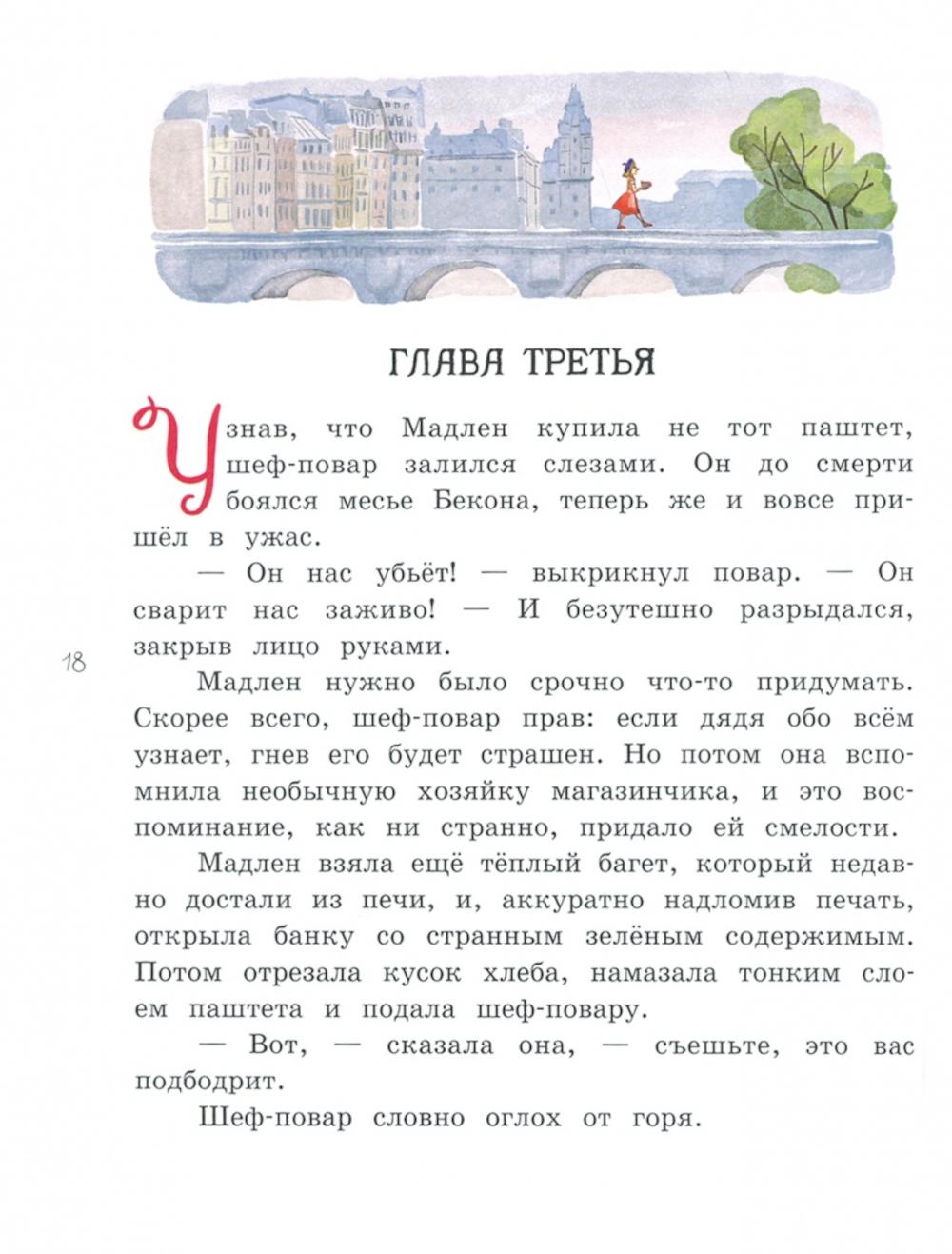 ГЛАВА ТРЕТЬЯ

Узнав, что Мадлен купила не тот паштет, шеф-повар залился слезами. Он до смерти боялся месье Бекона, теперь же и вовсе пришёл в ужас.

— Он нас убьёт! — выкрикнул повар. — Он сварит нас заживо! — И безутешно разрыдался, закрыв лицо руками.

18

Мадлен нужно было срочно что-то придумать. Скорее всего, шеф-повар прав: если дядя обо всём узнает, гнев его будет страшен. Но потом она вспомнила необычную хозяйку магазинчика, и это воспоминание, как ни странно, придало ей смелости.

Мадлен взяла ещё тёплый багет, который недавно достали из печи, и, аккуратно надломив печать, открыла банку со странным зелёным содержимым. Потом отрезала кусок хлеба, намазала тонким слоем паштета и подала шеф-повару.

— Вот, — сказала она, — съешьте, это вас подбодрит.

Шеф-повар словно оглох от горя.